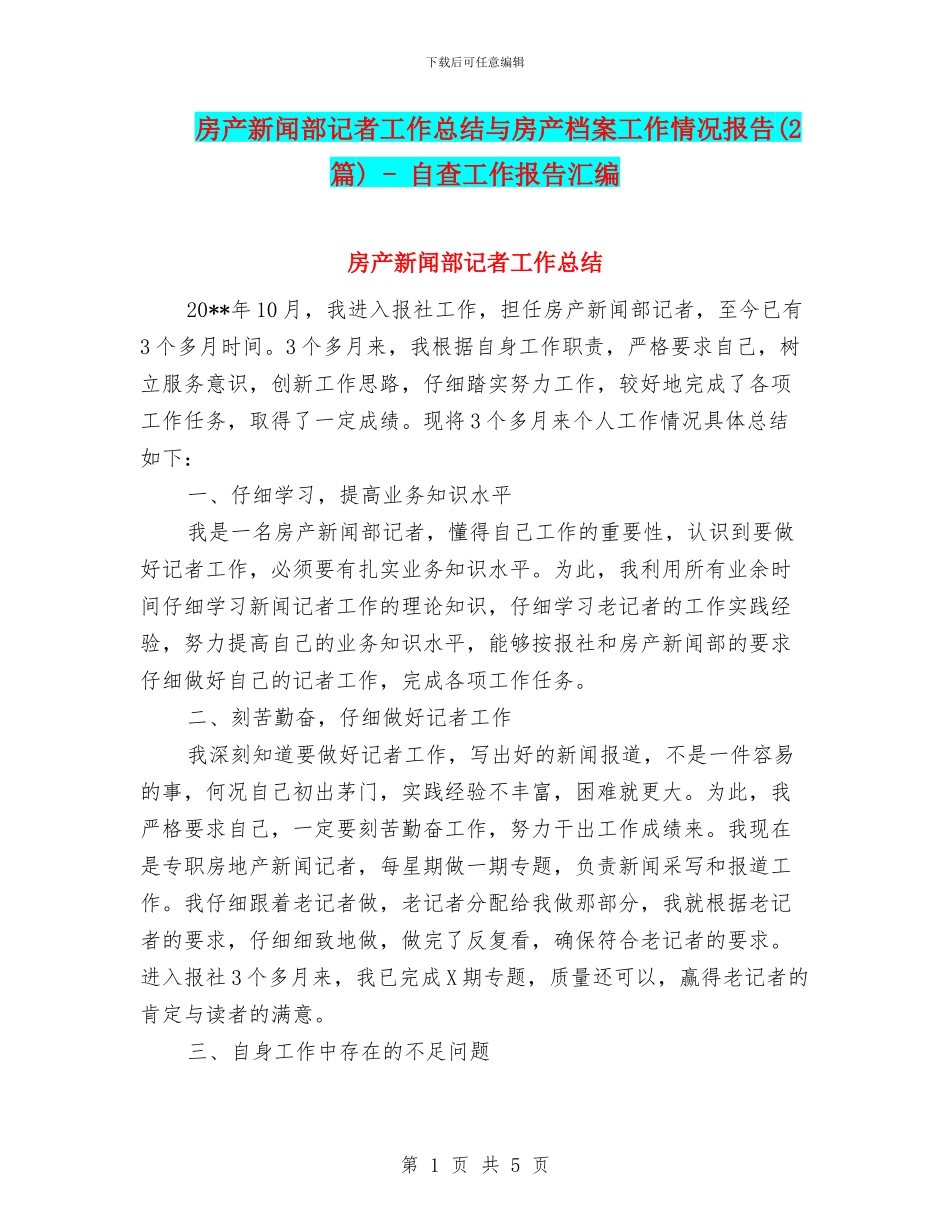 下载后可任意编辑

房产新闻部记者工作总结与房产档案工作情况报告(2篇) - 自查工作报告汇编

房产新闻部记者工作总结

20**年10月，我进入报社工作，担任房产新闻部记者，至今已有3个多月时间。3个多月来，我根据自身工作职责，严格要求自己，树立服务意识，创新工作思路，仔细踏实努力工作，较好地完成了各项工作任务，取得了一定成绩。现将3个多月来个人工作情况具体总结如下：

一、仔细学习，提高业务知识水平

我是一名房产新闻部记者，懂得自己工作的重要性，认识到要做好记者工作，必须要有扎实业务知识水平。为此，我利用所有业余时间仔细学习新闻记者工作的理论知识，仔细学习老记者的工作实践经验，努力提高自己的业务知识水平，能够按报社和房产新闻部的要求仔细做好自己的记者工作，完成各项工作任务。

二、刻苦勤奋，仔细做好记者工作

我深刻知道要做好记者工作，写出好的新闻报道，不是一件容易的事，何况自己初出茅门，实践经验不丰富，困难就更大。为此，我严格要求自己，一定要刻苦勤奋工作，努力干出工作成绩来。我现在是专职房地产新闻记者，每星期做一期专题，负责新闻采写和报道工作。我仔细跟着老记者做，老记者分配给我做那部分，我就根据老记者的要求，仔细细致地做，做完了反复看，确保符合老记者的要求。进入报社3个多月来，我已完成X期专题，质量还可以，赢得老记者的肯定与读者的满意。

三、自身工作中存在的不足问题

第 1 页 共 5 页